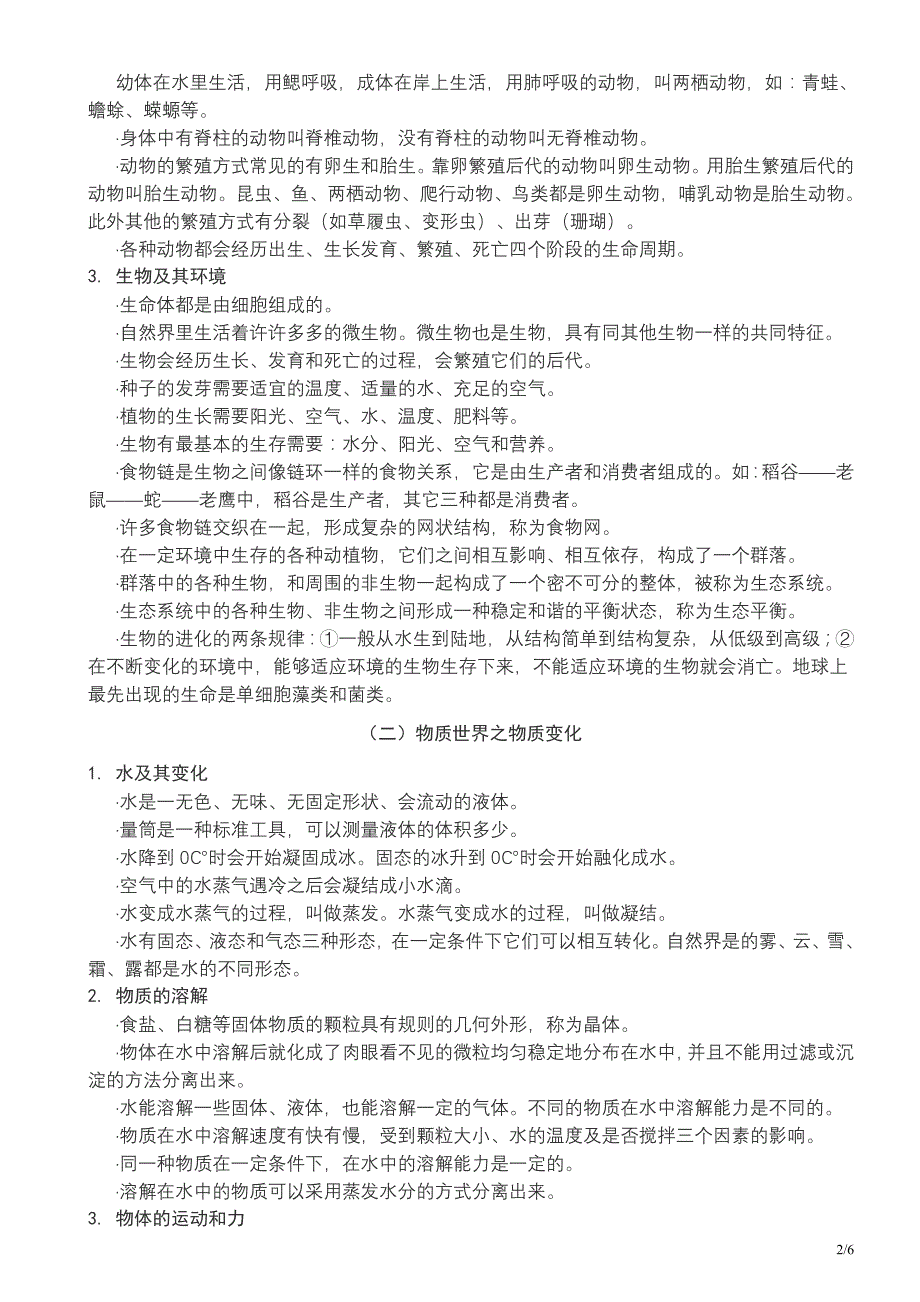 幼体在水里生活，用鳃呼吸，成体在岸上生活，用肺呼吸的动物，叫两栖动物，如：青蛙、蟾蜍、蝾螈等。

·身体中有脊柱的动物叫脊椎动物，没有脊柱的动物叫无脊椎动物。

·动物的繁殖方式常见的有卵生和胎生。靠卵繁殖后代的动物叫卵生动物。用胎生繁殖后代的动物叫胎生动物。昆虫、鱼、两栖动物、爬行动物、鸟类都是卵生动物，哺乳动物是胎生动物。此外其他的繁殖方式有分裂（如草履虫、变形虫）、出芽（珊瑚）。

·各种动物都会经历出生、生长发育、繁殖、死亡四个阶段的生命周期。

3. 生物及其环境

·生命体都是由细胞组成的。

·自然界里生活着许许多多的微生物。微生物也是生物，具有同其他生物一样的共同特征。

·生物会经历生长、发育和死亡的过程，会繁殖它们的后代。

·种子的发芽需要适宜的温度、适量的水、充足的空气。

·植物的生长需要阳光、空气、水、温度、肥料等。

·生物有最基本的生存需要：水分、阳光、空气和营养。

·食物链是生物之间像链环一样的食物关系，它是由生产者和消费者组成的。如：稻谷——老鼠——蛇——老鹰中，稻谷是生产者，其它三种都是消费者。

·许多食物链交织在一起，形成复杂的网状结构，称为食物网。

·在一定环境中生存的各种动植物，它们之间相互影响、相互依存，构成了一个群落。

·群落中的各种生物，和周围的非生物一起构成了一个密不可分的整体，被称为生态系统。

·生态系统中的各种生物、非生物之间形成一种稳定和谐的平衡状态，称为生态平衡。

·生物的进化的两条规律：①一般从水生到陆地，从结构简单到结构复杂，从低级到高级；②在不断变化的环境中，能够适应环境的生物生存下来，不能适应环境的生物就会消亡。地球上最先出现的生命是单细胞藻类和菌类。

（二）物质世界之物质变化

1. 水及其变化

·水是一无色、无味、无固定形状、会流动的液体。

·量筒是一种标准工具，可以测量液体的体积多少。

·水降到 0C°时会开始凝固成冰。固态的冰升到 0C°时会开始融化成水。

·空气中的水蒸气遇冷之后会凝结成小水滴。

·水变成水蒸气的过程，叫做蒸发。水蒸气变成水的过程，叫做凝结。

·水有固态、液态和气态三种形态，在一定条件下它们可以相互转化。自然界是的雾、云、雪、霜、露都是水的不同形态。

2. 物质的溶解

·食盐、白糖等固体物质的颗粒具有规则的几何外形，称为晶体。

·物体在水中溶解后就化成了肉眼看不见的微粒均匀稳定地分布在水中，并且不能用过滤或沉淀的方法分离出来。

·水能溶解一些固体、液体，也能溶解一定的气体。不同的物质在水中溶解能力是不同的。

·物质在水中溶解速度有快有慢，受到颗粒大小、水的温度及是否搅拌三个因素的影响。

·同一种物质在一定条件下，在水中的溶解能力是一定的。

·溶解在水中的物质可以采用蒸发水分的方式分离出来。

3. 物体的运动和力

2/6